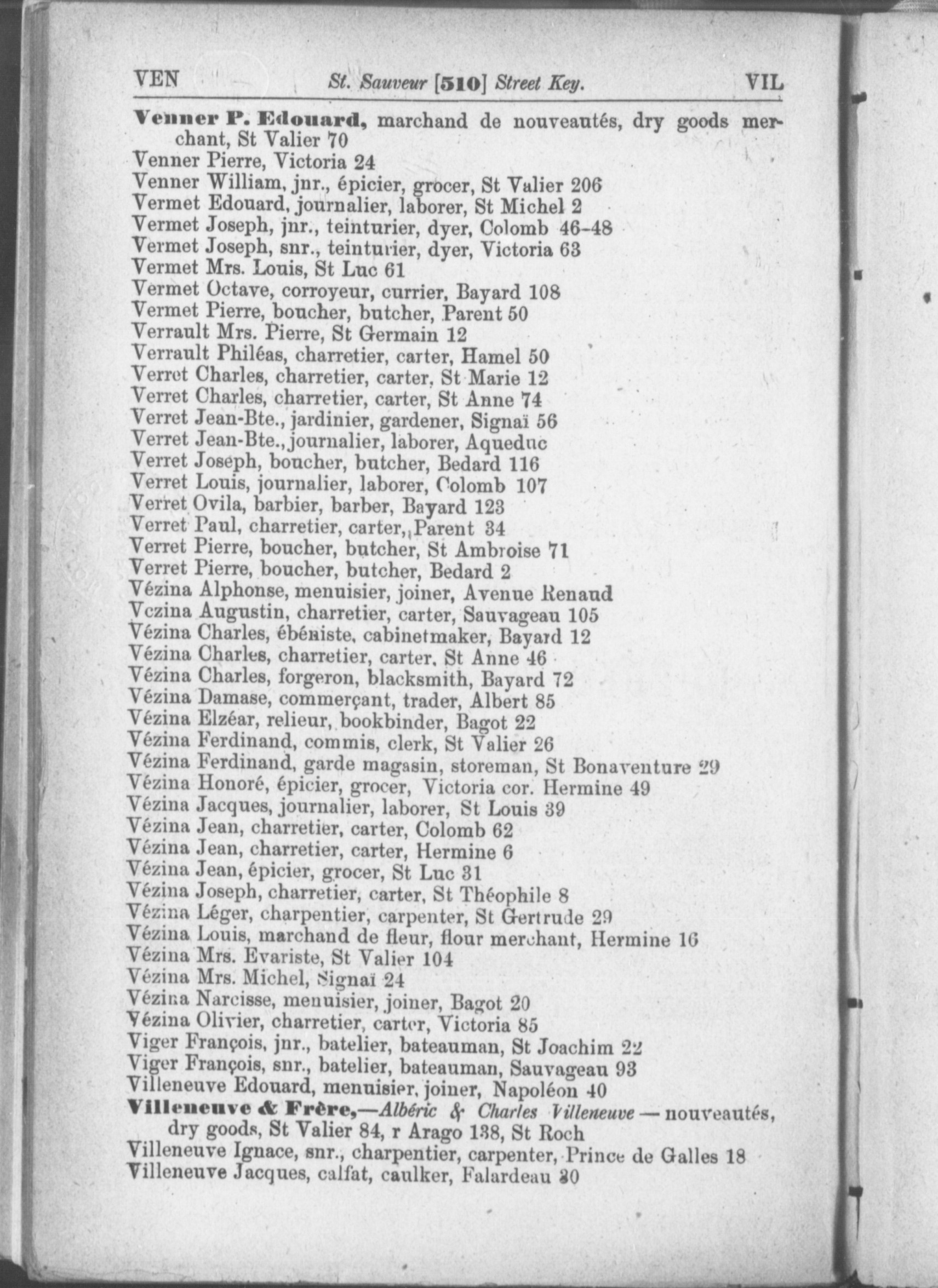 VEN St. Sauveur [510] Street Key. VIL

Venner P. Edouard, marchand de nouveautés, dry goods merchant, St Valier 70
Venner Pierre, Victoria 24
Venner William, jnr., épicier, grocer, St Valier 206
Vermet Edouard, journalier, laborer, St Michel 2
Vermet Joseph, jnr., teinturier, dyer, Colomb 46-48
Vermet Joseph, snr., teinturier, dyer, Victoria 63
Vermet Mrs. Louis, St Luc 61
Vermet Octave, corroyeur, currier, Bayard 108
Vermet Pierre, boucher, butcher, Parent 50
Verrault Mrs. Pierre, St Germain 12
Verrault Philéas, charretier, carter, Hamel 50
Verret Charles, charretier, carter, St Marie 12
Verret Charles, charretier, carter, St Anne 74
Verret Jean-Bte., jardinier, gardener, Signaï 56
Verret Jean-Bte., journalier, laborer, Aqueduc
Verret Joseph, boucher, butcher, Bedard 116
Verret Louis, journalier, laborer, Colomb 107
Verret Ovila, barbier, barber, Bayard 123
Verret Paul, charretier, carter, Parent 34
Verret Pierre, boucher, butcher, St Ambroise 71
Verret Pierre, boucher, butcher, Bedard 2
Vézina Alphonse, menuisier, joiner, Avenue Renaud
Vezina Augustin, charretier, carter, Sauvageau 105
Vézina Charles, ébéniste, cabinetmaker, Bayard 12
Vézina Charles, charretier, carter, St Anne 46
Vézina Charles, forgeron, blacksmith, Bayard 72
Vézina Damase, commerçant, trader, Albert 85
Vézina Elzéar, relieur, bookbinder, Bagot 22
Vézina Ferdinand, commis, clerk, St Valier 26
Vézina Ferdinand, garde magasin, storeman, St Bonaventure 29
Vézina Honoré, épicier, grocer, Victoria cor. Hermine 49
Vézina Jacques, journalier, laborer, St Louis 39
Vézina Jean, charretier, carter, Colomb 62
Vézina Jean, charretier, carter, Hermine 6
Vézina Jean, épicier, grocer, St Luc 31
Vézina Joseph, charretier, carter, St Théophile 8
Vézina Léger, charpentier, carpenter, St Gertrude 29
Vézina Louis, marchand de fleur, flour merchant, Hermine 16
Vézina Mrs. Evariste, St Valier 104
Vézina Mrs. Michel, Signaï 24
Vézina Narcisse, menuisier, joiner, Bagot 20
Vézina Olivier, charretier, carter, Victoria 85
Viger François, jnr., batelier, bateauman, St Joachim 22
Viger François, snr., batelier, bateauman, Sauvageau 93
Villeneuve Edouard, menuisier, joiner, Napoléon 40
Villeneuve & Frère,—Albéric & Charles Villeneuve — nouveautés, dry goods, St Valier 84, r Arago 138, St Roch
Villeneuve Ignace, snr., charpentier, carpenter, Prince de Galles 18
Villeneuve Jacques, calfat, caulker, Falardeau 30